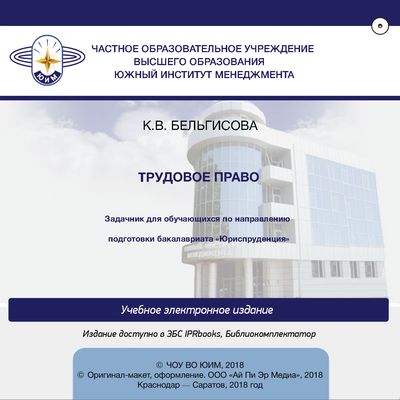 ЮИМ

ЧАСТНОЕ ОБРАЗОВАТЕЛЬНОЕ УЧРЕЖДЕНИЕ
ВЫСШЕГО ОБРАЗОВАНИЯ
ЮЖНЫЙ ИНСТИТУТ МЕНЕДЖМЕНТА

К.В. БЕЛЬГИСОВА

ТРУДОВОЕ ПРАВО

Задачник для обучающихся по направлению
подготовки бакалавриата «Юриспруденция»

Учебное электронное издание

Издание доступно в ЭБС IPRbooks, Библиокомплектатор

© ЧОУ ВО ЮИМ, 2018
© Оригинал-макет, оформление. ООО «Ай Пи Эр Медиа», 2018
Краснодар — Саратов, 2018 год